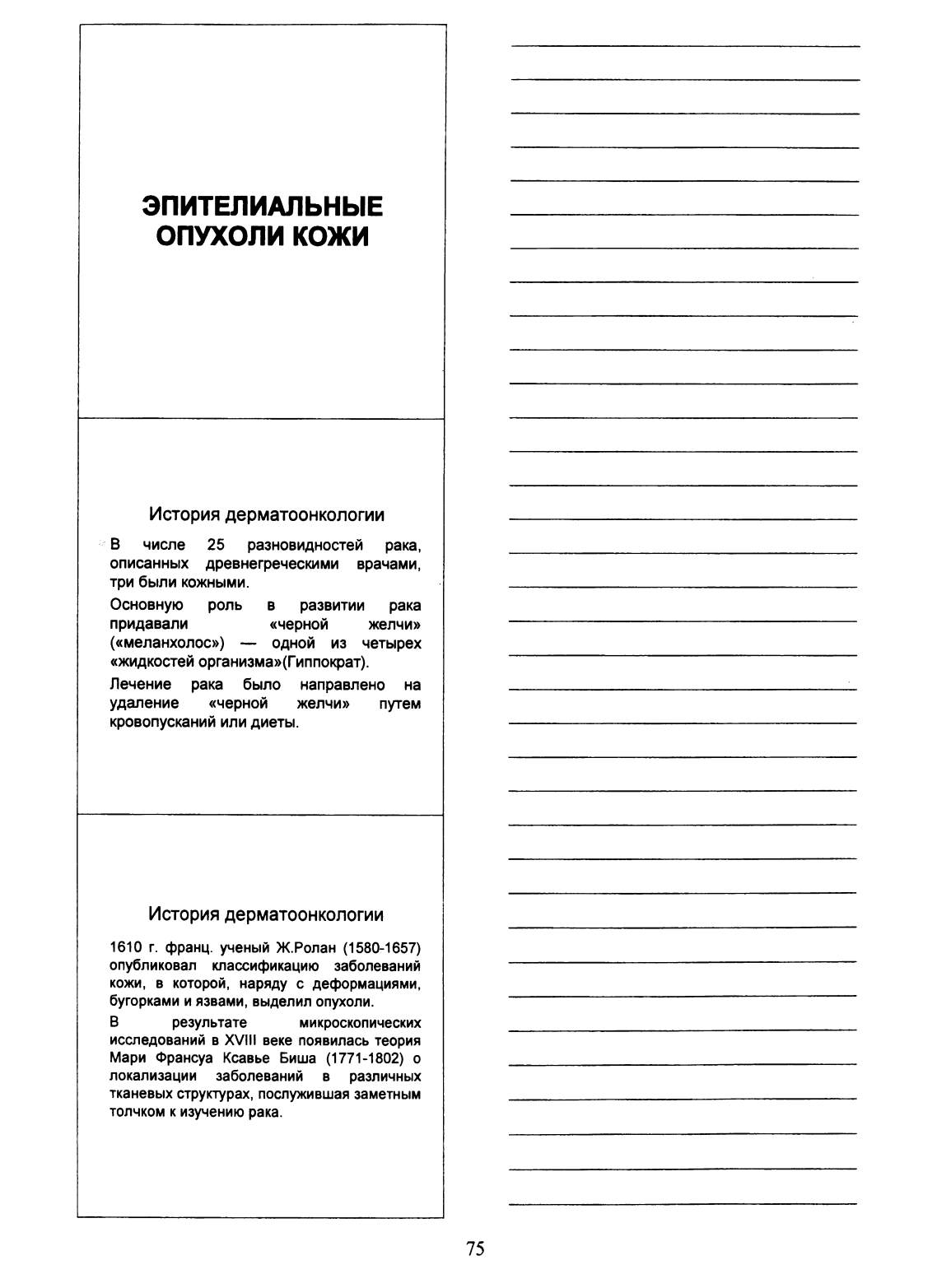 ЭПИТЕЛИАЛЬНЫЕ ОПУХОЛИ КОЖИ

История дерматоонкологии

В числе 25 разновидностей рака, описанных древнегреческими врачами, три были кожными.

Основную роль в развитии рака придавали «черной желчи» («меланхолос») — одной из четырех «жидкостей организма»(Гиппократ).

Лечение рака было направлено на удаление «черной желчи» путем кровопусканий или диеты.

История дерматоонкологии

1610 г. франц. ученый Ж.Ролан (1580-1657) опубликовал классификацию заболеваний кожи, в которой, наряду с деформациями, бугорками и язвами, выделил опухоли.

В результате микроскопических исследований в XVIII веке появилась теория Мари Франсуа Ксавье Биша (1771-1802) о локализации заболеваний в различных тканевых структурах, послужившая заметным толчком к изучению рака.

75